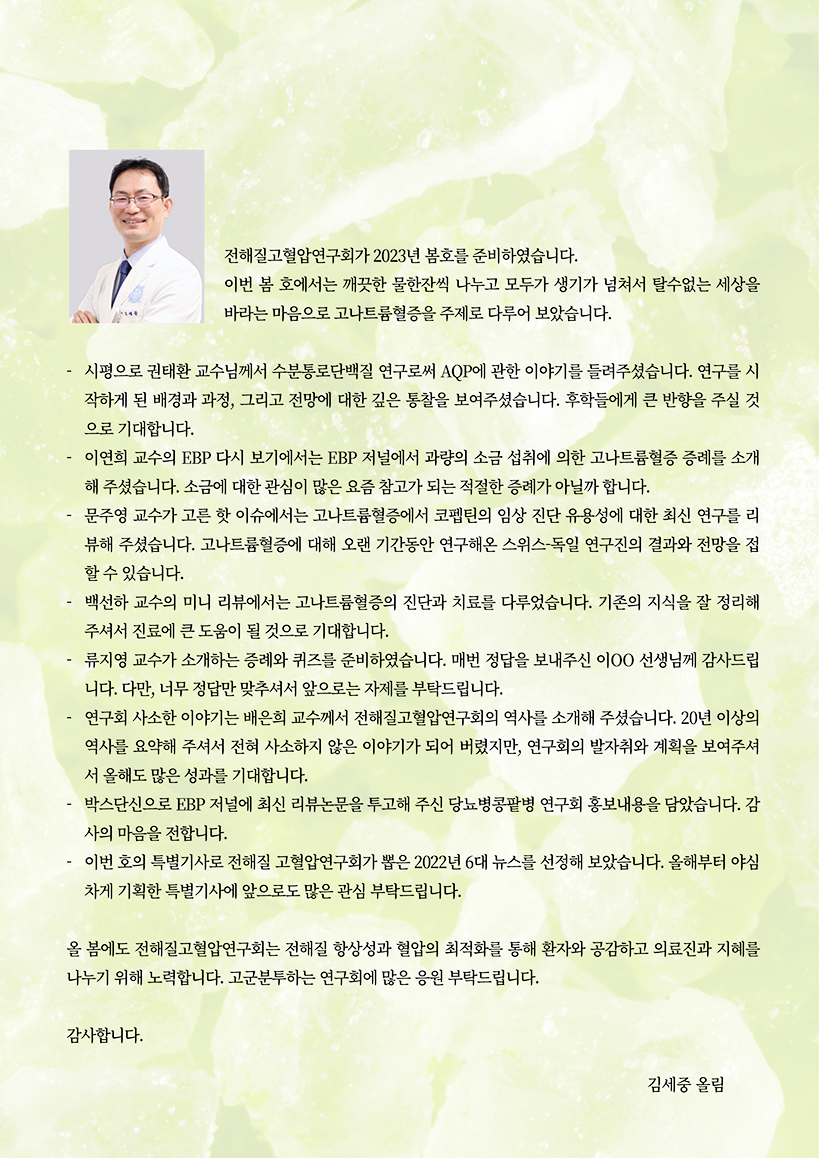 전해질고혈압연구회가 2023년 봄호를 준비하였습니다.
이번 봄 호에서는 깨끗한 물한잔씩 나누고 모두가 생기가 넘쳐서 탈수없는 세상을 바라는 마음으로 고나트륨혈증을 주제로 다루어 보았습니다.

- 시평으로 권태환 교수님께서 수분통로단백질 연구로써 AQP에 관한 이야기를 들려주셨습니다. 연구를 시작하게 된 배경과 과정, 그리고 전망에 대한 깊은 통찰을 보여주셨습니다. 후학들에게 큰 반향을 주실 것으로 기대합니다.
- 이연희 교수의 EBP 다시 보기에서는 EBP 저널에서 과량의 소금 섭취에 의한 고나트륨혈증 증례를 소개해 주셨습니다. 소금에 대한 관심이 많은 요즘 참고가 되는 적절한 증례가 아닐까 합니다.
- 문주영 교수가 고른 핫 이슈에서는 고나트륨혈증에서 코펩틴의 임상 진단 유용성에 대한 최신 연구를 리뷰해 주셨습니다. 고나트륨혈증에 대해 오랜 기간동안 연구해온 스위스-독일 연구진의 결과와 전망을 접할 수 있습니다.
- 백선하 교수의 미니 리뷰에서는 고나트륨혈증의 진단과 치료를 다루었습니다. 기존의 지식을 잘 정리해 주셔서 진료에 큰 도움이 될 것으로 기대합니다.
- 류지영 교수가 소개하는 증례와 퀴즈를 준비하였습니다. 매번 정답을 보내주신 이OO 선생님께 감사드립니다. 다만, 너무 정답만 맞추셔서 앞으로는 자제를 부탁드립니다.
- 연구회 사소한 이야기는 배은희 교수께서 전해질고혈압연구회의 역사를 소개해 주셨습니다. 20년 이상의 역사를 요약해 주셔서 전혀 사소하지 않은 이야기가 되어 버렸지만, 연구회의 발자취와 계획을 보여주셔서 올해도 많은 성과를 기대합니다.
- 박스단신으로 EBP 저널에 최신 리뷰논문을 투고해 주신 당뇨병콩팥병 연구회 홍보내용을 담았습니다. 감사의 마음을 전합니다.
- 이번 호의 특별기사로 전해질 고혈압연구회가 뽑은 2022년 6대 뉴스를 선정해 보았습니다. 올해부터 야심차게 기획한 특별기사에 앞으로도 많은 관심 부탁드립니다.

올 봄에도 전해질고혈압연구회는 전해질 항상성과 혈압의 최적화를 통해 환자와 공감하고 의료진과 지혜를 나누기 위해 노력합니다. 고군분투하는 연구회에 많은 응원 부탁드립니다.

감사합니다.

김세중 올림